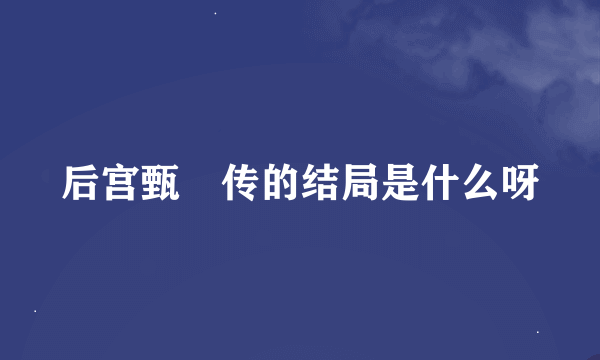 后宫甄　传的结局是什么呀